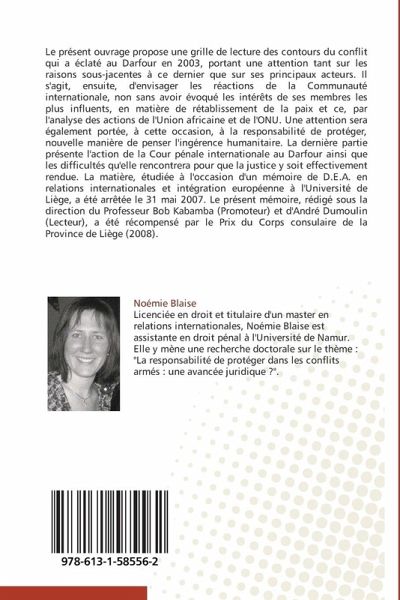 Le présent ouvrage propose une grille de lecture des contours du conflit qui a éclaté au Darfour en 2003, portant une attention tant sur les raisons sous-jacentes à ce dernier que sur ses principaux acteurs. Il s'agit, ensuite, d'envisager les réactions de la Communauté internationale, non sans avoir évoqué les intérêts de ses membres les plus influents, en matière de rétablissement de la paix et ce, par l'analyse des actions de l'Union africaine et de l'ONU. Une attention sera également portée, à cette occasion, à la responsabilité de protéger, nouvelle manière de penser l'ingérence humanitaire. La dernière partie présente l'action de la Cour pénale internationale au Darfour ainsi que les difficultés qu'elle rencontrera pour que la justice y soit effectivement rendue. La matière, étudiée à l'occasion d'un mémoire de D.E.A. en relations internationales et intégration européenne à l'Université de Liège, a été arrêtée le 31 mai 2007. Le présent mémoire, rédigé sous la direction du Professeur Bob Kabamba (Promoteur) et d'André Dumoulin (Lecteur), a été récompensé par le Prix du Corps consulaire de la Province de Liège (2008).

Noémie Blaise
Licenciée en droit et titulaire d'un master en relations internationales, Noémie Blaise est assistante en droit pénal à l'Université de Namur. Elle y mène une recherche doctorale sur le thème : "La responsabilité de protéger dans les conflits armés : une avancée juridique ?".

978-613-1-58556-2